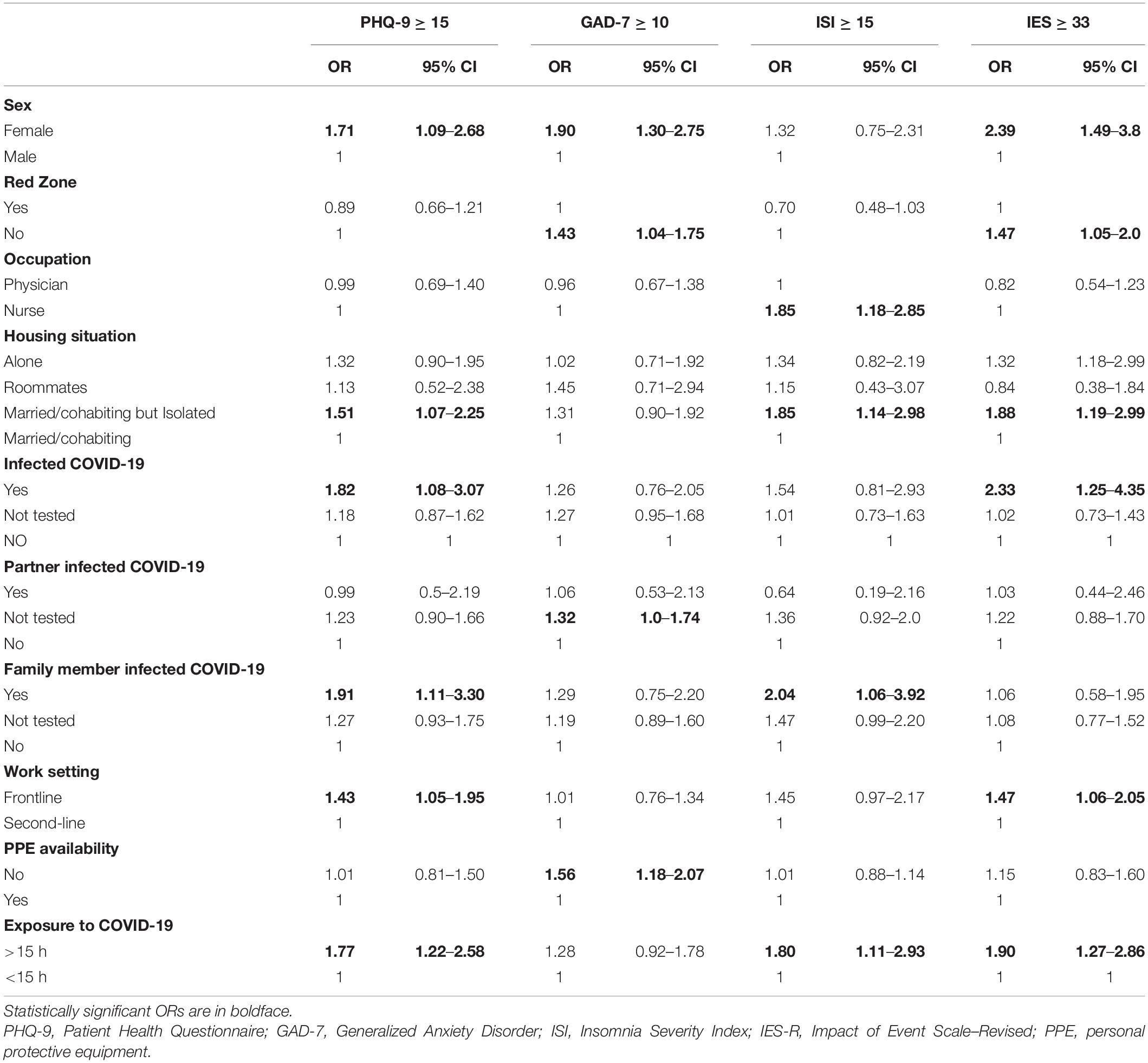 | | PHQ-9 ≥ 15 | | GAD-7 ≥ 10 | | ISI ≥ 15 | | IES ≥ 33 | |
|---|---|---|---|---|---|---|---|---|
| | OR | 95% CI | OR | 95% CI | OR | 95% CI | OR | 95% CI |
| **Sex** | | | | | | | | |
| Female | **1.71** | **1.09–2.68** | **1.90** | **1.30–2.75** | 1.32 | 0.75–2.31 | **2.39** | **1.49–3.8** |
| Male | 1 | | 1 | | 1 | | 1 | |
| **Red Zone** | | | | | | | | |
| Yes | 0.89 | 0.66–1.21 | 1 | | 0.70 | 0.48–1.03 | 1 | |
| No | 1 | | **1.43** | **1.04–1.75** | 1 | | **1.47** | **1.05–2.0** |
| **Occupation** | | | | | | | | |
| Physician | 0.99 | 0.69–1.40 | 0.96 | 0.67–1.38 | 1 | | 0.82 | 0.54–1.23 |
| Nurse | 1 | | 1 | | **1.85** | **1.18–2.85** | 1 | |
| **Housing situation** | | | | | | | | |
| Alone | 1.32 | 0.90–1.95 | 1.02 | 0.71–1.92 | 1.34 | 0.82–2.19 | 1.32 | 1.18–2.99 |
| Roommates | 1.13 | 0.52–2.38 | 1.45 | 0.71–2.94 | 1.15 | 0.43–3.07 | 0.84 | 0.38–1.84 |
| Married/cohabiting but Isolated | **1.51** | **1.07–2.25** | 1.31 | 0.90–1.92 | **1.85** | **1.14–2.98** | **1.88** | **1.19–2.99** |
| Married/cohabiting | 1 | | 1 | | 1 | | 1 | |
| **Infected COVID-19** | | | | | | | | |
| Yes | **1.82** | **1.08–3.07** | 1.26 | 0.76–2.05 | 1.54 | 0.81–2.93 | **2.33** | **1.25–4.35** |
| Not tested | 1.18 | 0.87–1.62 | 1.27 | 0.95–1.68 | 1.01 | 0.73–1.63 | 1.02 | 0.73–1.43 |
| NO | 1 | 1 | 1 | 1 | 1 | 1 | 1 | 1 |
| **Partner infected COVID-19** | | | | | | | | |
| Yes | 0.99 | 0.5–2.19 | 1.06 | 0.53–2.13 | 0.64 | 0.19–2.16 | 1.03 | 0.44–2.46 |
| Not tested | 1.23 | 0.90–1.66 | **1.32** | **1.0–1.74** | 1.36 | 0.92–2.0 | 1.22 | 0.88–1.70 |
| No | 1 | | 1 | | 1 | | 1 | |
| **Family member infected COVID-19** | | | | | | | | |
| Yes | **1.91** | **1.11–3.30** | 1.29 | 0.75–2.20 | **2.04** | **1.06–3.92** | 1.06 | 0.58–1.95 |
| Not tested | 1.27 | 0.93–1.75 | 1.19 | 0.89–1.60 | 1.47 | 0.99–2.20 | 1.08 | 0.77–1.52 |
| No | 1 | | 1 | | 1 | | 1 | |
| **Work setting** | | | | | | | | |
| Frontline | **1.43** | **1.05–1.95** | 1.01 | 0.76–1.34 | 1.45 | 0.97–2.17 | **1.47** | **1.06–2.05** |
| Second-line | 1 | | 1 | | 1 | | 1 | |
| **PPE availability** | | | | | | | | |
| No | 1.01 | 0.81–1.50 | **1.56** | **1.18–2.07** | 1.01 | 0.88–1.14 | 1.15 | 0.83–1.60 |
| Yes | 1 | | 1 | | 1 | | 1 | |
| **Exposure to COVID-19** | | | | | | | | |
| >15 h | **1.77** | **1.22–2.58** | 1.28 | 0.92–1.78 | **1.80** | **1.11–2.93** | **1.90** | **1.27–2.86** |
| <15 h | 1 | | 1 | | 1 | | 1 | 1 |

Statistically significant ORs are in boldface.
PHQ-9, Patient Health Questionnaire; GAD-7, Generalized Anxiety Disorder; ISI, Insomnia Severity Index; IES-R, Impact of Event Scale–Revised; PPE, personal protective equipment.